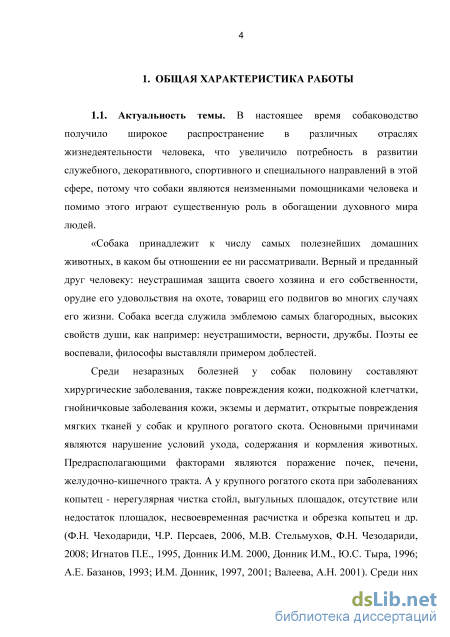 4

1. ОБЩАЯ ХАРАКТЕРИСТИКА РАБОТЫ

1.1. Актуальность темы. В настоящее время собаководство получило широкое распространение в различных отраслях жизнедеятельности человека, что увеличило потребность в развитии служебного, декоративного, спортивного и специального направлений в этой сфере, потому что собаки являются неизменными помощниками человека и помимо этого играют существенную роль в обогащении духовного мира людей.

«Собака принадлежит к числу самых полезнейших домашних животных, в каком бы отношении ее ни рассматривали. Верный и преданный друг человеку: неустрашимая защита своего хозяина и его собственности, орудие его удовольствия на охоте, товарищ его подвигов во многих случаях его жизни. Собака всегда служила эмблемою самых благородных, высоких свойств души, как например: неустрашимости, верности, дружбы. Поэты ее воспевали, философы выставляли примером доблестей.

Среди незаразных болезней у собак половину составляют хирургические заболевания, также повреждения кожи, подкожной клетчатки, гнойничковые заболевания кожи, экземы и дерматит, открытые повреждения мягких тканей у собак и крупного рогатого скота. Основными причинами являются нарушение условий ухода, содержания и кормления животных. Предрасполагающими факторами являются поражение почек, печени, желудочно-кишечного тракта. А у крупного рогатого скота при заболеваниях копытец - нерегулярная чистка стойл, выгульных площадок, отсутствие или недостаток площадок, несвоевременная расчистка и обрезка копытец и др. (Ф.Н. Чеходариди, Ч.Р. Персаев, 2006, М.В. Стельмухов, Ф.Н. Чезодариди, 2008; Игнатов П.Е., 1995, Донник И.М. 2000, Донник И.М., Ю.С. Тыра, 1996; А.Е. Базанов, 1993; И.М. Донник, 1997, 2001; Валеева, А.Н. 2001). Среди них

dsLib.net
библиотека диссертаций